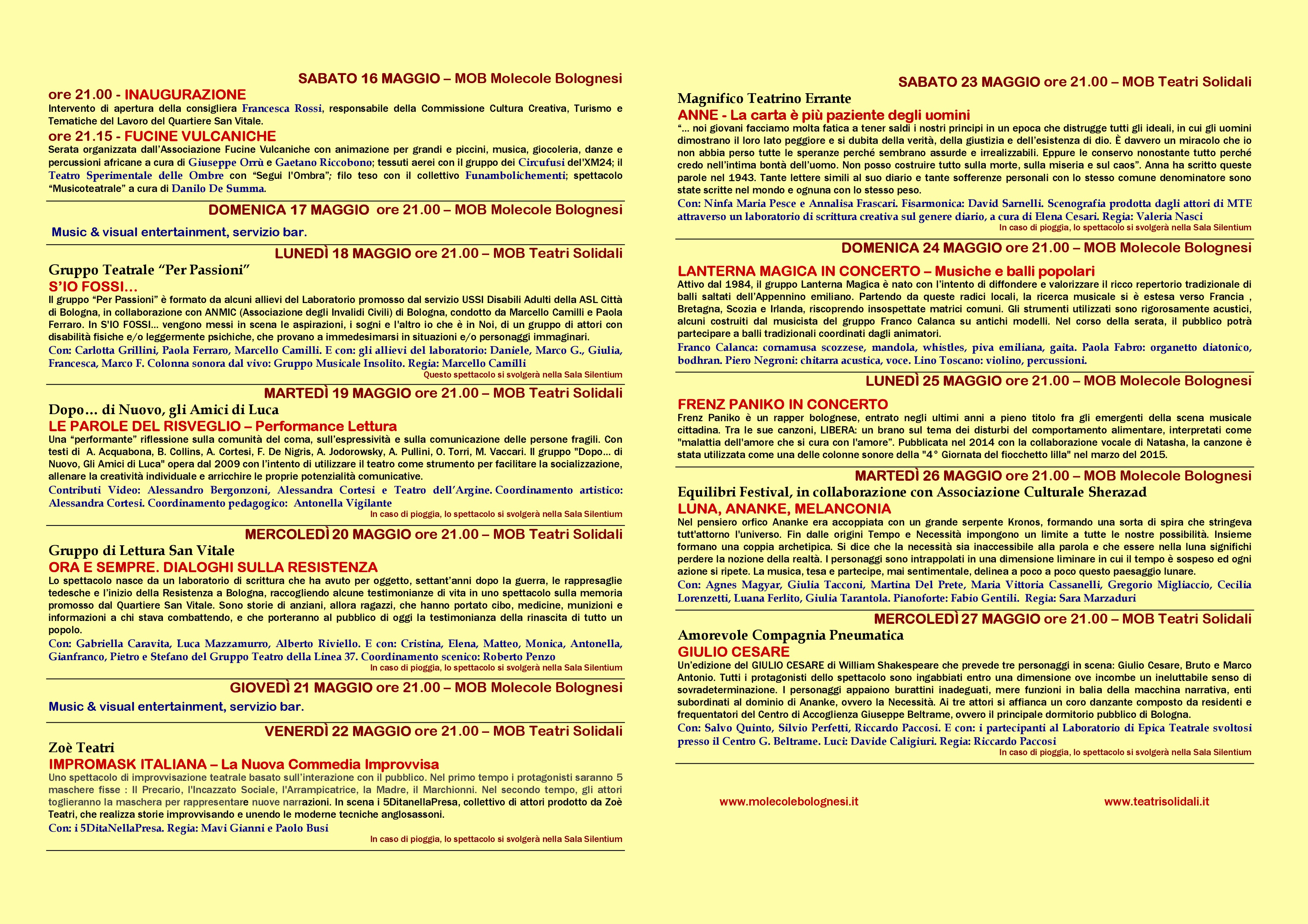 SABATO 16 MAGGIO – MOB Molecole Bolognesi

ore 21.00 - INAUGURAZIONE

Intervento di apertura della consigliera Francesca Rossi, responsabile della Commissione Cultura Creativa, Turismo e Tematiche del Lavoro del Quartiere San Vitale.

ore 21.15 - FUCINE VULCANICHE

Serata organizzata dall'Associazione Fucine Vulcaniche con animazione per grandi e piccini, musica, giocoleria, danze e percussioni africane a cura di Giuseppe Orrù e Gaetano Riccobono; tessuti aerei con il gruppo dei Circufusi del'XM24; il Teatro Sperimentale delle Ombre con "Segui l'Ombra"; filo teso con il collettivo Funambolichementi; spettacolo "Musicoteatrale" a cura di Danilo De Summa.

DOMENICA 17 MAGGIO ore 21.00 – MOB Molecole Bolognesi

Music & visual entertainment, servizio bar.

LUNEDÌ 18 MAGGIO ore 21.00 – MOB Teatri Solidali

Gruppo Teatrale "Per Passioni"

S'IO FOSSI...

Il gruppo "Per Passioni" è formato da alcuni allievi del Laboratorio promosso dal servizio USSI Disabili Adulti della ASL Città di Bologna, in collaborazione con ANMIC (Associazione degli Invalidi Civili) di Bologna, condotto da Marcello Camilli e Paola Ferraro. In S'IO FOSSI... vengono messi in scena le aspirazioni, i sogni e l'altro io che è in Noi, di un gruppo di attori con disabilità fisiche e/o leggermente psichiche, che provano a immedesimarsi in situazioni e/o personaggi immaginari.

Con: Carlotta Grillini, Paola Ferraro, Marcello Camilli. E con: gli allievi del laboratorio: Daniele, Marco G., Giulia, Francesca, Marco F. Colonna sonora dal vivo: Gruppo Musicale Insolito. Regia: Marcello Camilli

Questo spettacolo si svolgerà nella Sala Silentium

MARTEDÌ 19 MAGGIO ore 21.00 – MOB Teatri Solidali

Dopo... di Nuovo, gli Amici di Luca

LE PAROLE DEL RISVEGLIO – Performance Lettura

Una "performante" riflessione sulla comunità del coma, sull'espressività e sulla comunicazione delle persone fragili. Con testi di A. Acquabona, B. Collins, A. Cortesi, F. De Nigris, A. Jodorowsky, A. Pullini, O. Torri, M. Vaccari. Il gruppo "Dopo... di Nuovo, Gli Amici di Luca" opera dal 2009 con l'intento di utilizzare il teatro come strumento per facilitare la socializzazione, allenare la creatività individuale e arricchire le proprie potenzialità comunicative.

Contributi Video: Alessandro Bergonzoni, Alessandra Cortesi e Teatro dell'Argine. Coordinamento artistico: Alessandra Cortesi. Coordinamento pedagogico: Antonella Vigilante

In caso di pioggia, lo spettacolo si svolgerà nella Sala Silentium

MERCOLEDÌ 20 MAGGIO ore 21.00 – MOB Teatri Solidali

Gruppo di Lettura San Vitale

ORA E SEMPRE. DIALOGHI SULLA RESISTENZA

Lo spettacolo nasce da un laboratorio di scrittura che ha avuto per oggetto, settant'anni dopo la guerra, le rappresaglie tedesche e l'inizio della Resistenza a Bologna, raccogliendo alcune testimonianze di vita in uno spettacolo sulla memoria promosso dal Quartiere San Vitale. Sono storie di anziani, allora ragazzi, che hanno portato cibo, medicine, munizioni e informazioni a chi stava combattendo, e che porteranno al pubblico di oggi la testimonianza della rinascita di tutto un popolo.

Con: Gabriella Caravita, Luca Mazzamurro, Alberto Riviello. E con: Cristina, Elena, Matteo, Monica, Antonella, Gianfranco, Pietro e Stefano del Gruppo Teatro della Linea 37. Coordinamento scenico: Roberto Penzo

In caso di pioggia, lo spettacolo si svolgerà nella Sala Silentium

GIOVEDÌ 21 MAGGIO ore 21.00 – MOB Molecole Bolognesi

Music & visual entertainment, servizio bar.

VENERDÌ 22 MAGGIO ore 21.00 – MOB Teatri Solidali

Zoè Teatri

IMPROMASK ITALIANA – La Nuova Commedia Improvvisa

Uno spettacolo di improvvisazione teatrale basato sull'interazione con il pubblico. Nel primo tempo i protagonisti saranno 5 maschere fisse : Il Precario, l'Incazzato Sociale, l'Arrampicatrice, la Madre, il Marchionni. Nel secondo tempo, gli attori toglieranno la maschera per rappresentare nuove narrazioni. In scena i 5DitanellaPresa, collettivo di attori prodotto da Zoè Teatri, che realizza storie improvvisando e unendo le moderne tecniche anglosassoni.

Con: i 5DitaNellaPresa. Regia: Mavi Gianni e Paolo Busi

In caso di pioggia, lo spettacolo si svolgerà nella Sala Silentium

SABATO 23 MAGGIO ore 21.00 – MOB Teatri Solidali

Magnifico Teatrino Errante

ANNE - La carta è più paziente degli uomini

"... noi giovani facciamo molta fatica a tener saldi i nostri principi in un epoca che distrugge tutti gli ideali, in cui gli uomini dimostrano il loro lato peggiore e si dubita della verità, della giustizia e dell'esistenza di dio. È davvero un miracolo che io non abbia perso tutte le speranze perché sembrano assurde e irrealizzabili. Eppure le conservo nonostante tutto perché credo nell'intima bontà dell'uomo. Non posso costruire tutto sulla morte, sulla miseria e sul caos". Anna ha scritto queste parole nel 1943. Tante lettere simili al suo diario e tante sofferenze personali con lo stesso comune denominatore sono state scritte nel mondo e ognuna con lo stesso peso.

Con: Ninfa Maria Pesce e Annalisa Frascari. Fisarmonica: David Sarnelli. Scenografia prodotta dagli attori di MTE attraverso un laboratorio di scrittura creativa sul genere diario, a cura di Elena Cesari. Regia: Valeria Nasci

In caso di pioggia, lo spettacolo si svolgerà nella Sala Silentium

DOMENICA 24 MAGGIO ore 21.00 – MOB Molecole Bolognesi

LANTERNA MAGICA IN CONCERTO – Musiche e balli popolari

Attivo dal 1984, il gruppo Lanterna Magica è nato con l'intento di diffondere e valorizzare il ricco repertorio tradizionale di balli saltati dell'Appennino emiliano. Partendo da queste radici locali, la ricerca musicale si è estesa verso Francia , Bretagna, Scozia e Irlanda, riscoprendo insospettate matrici comuni. Gli strumenti utilizzati sono rigorosamente acustici, alcuni costruiti dal musicista del gruppo Franco Calanca su antichi modelli. Nel corso della serata, il pubblico potrà partecipare a balli tradizionali coordinati dagli animatori.

Franco Calanca: cornamusa scozzese, mandola, whistles, piva emiliana, gaita. Paola Fabro: organetto diatonico, bodhran. Piero Negroni: chitarra acustica, voce. Lino Toscano: violino, percussioni.

LUNEDÌ 25 MAGGIO ore 21.00 – MOB Molecole Bolognesi

FRENZ PANIKO IN CONCERTO

Frenz Paniko è un rapper bolognese, entrato negli ultimi anni a pieno titolo fra gli emergenti della scena musicale cittadina. Tra le sue canzoni, LIBERA: un brano sul tema dei disturbi del comportamento alimentare, interpretati come "malattia dell'amore che si cura con l'amore". Pubblicata nel 2014 con la collaborazione vocale di Natasha, la canzone è stata utilizzata come una delle colonne sonore della "4° Giornata del fiocchetto lilla" nel marzo del 2015.

MARTEDÌ 26 MAGGIO ore 21.00 – MOB Molecole Bolognesi

Equilibri Festival, in collaborazione con Associazione Culturale Sherazad

LUNA, ANANKE, MELANCONIA

Nel pensiero orfico Ananke era accoppiata con un grande serpente Kronos, formando una sorta di spira che stringeva tutt'attorno l'universo. Fin dalle origini Tempo e Necessità impongono un limite a tutte le nostre possibilità. Insieme formano una coppia archetipica. Si dice che la necessità sia inaccessibile alla parola e che essere nella luna significhi perdere la nozione della realtà. I personaggi sono intrappolati in una dimensione liminare in cui il tempo è sospeso ed ogni azione si ripete. La musica, tesa e partecipe, mai sentimentale, delinea a poco a poco questo paesaggio lunare.

Con: Agnes Magyar, Giulia Tacconi, Martina Del Prete, Maria Vittoria Cassanelli, Gregorio Migliaccio, Cecilia Lorenzetti, Luana Ferlito, Giulia Tarantola. Pianoforte: Fabio Gentili. Regia: Sara Marzaduri

MERCOLEDÌ 27 MAGGIO ore 21.00 – MOB Teatri Solidali

Amorevole Compagnia Pneumatica

GIULIO CESARE

Un'edizione del GIULIO CESARE di William Shakespeare che prevede tre personaggi in scena: Giulio Cesare, Bruto e Marco Antonio. Tutti i protagonisti dello spettacolo sono ingabbiati entro una dimensione ove incombe un ineluttabile senso di sovradeterminazione. I personaggi appaiono burattini inadeguati, mere funzioni in balia della macchina narrativa, enti subordinati al dominio di Ananke, ovvero la Necessità. Ai tre attori si affianca un coro danzante composto da residenti e frequentatori del Centro di Accoglienza Giuseppe Beltrame, ovvero il principale dormitorio pubblico di Bologna.

Con: Salvo Quinto, Silvio Perfetti, Riccardo Paccosi. E con: i partecipanti al Laboratorio di Epica Teatrale svoltosi presso il Centro G. Beltrame. Luci: Davide Caligiuri. Regia: Riccardo Paccosi

In caso di pioggia, lo spettacolo si svolgerà nella Sala Silentium

www.molecolebolognesi.it

www.teatrisolidali.it